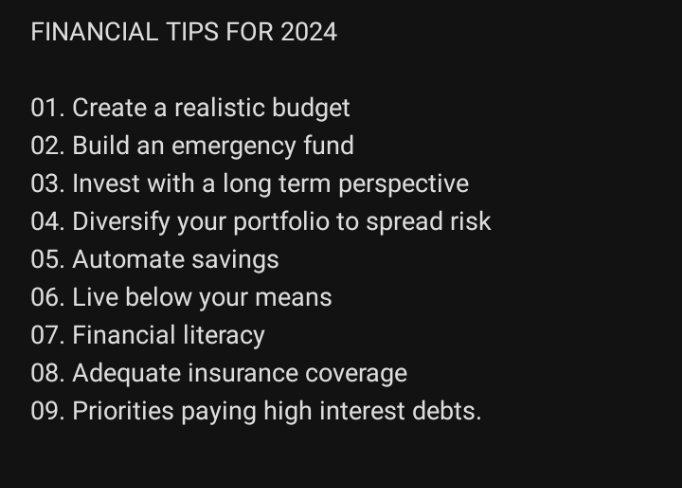 FINANCIAL TIPS FOR 2024

01. Create a realistic budget
02. Build an emergency fund
03. Invest with a long term perspective
04. Diversify your portfolio to spread risk
05. Automate savings
06. Live below your means
07. Financial literacy
08. Adequate insurance coverage
09. Priorities paying high interest debts.